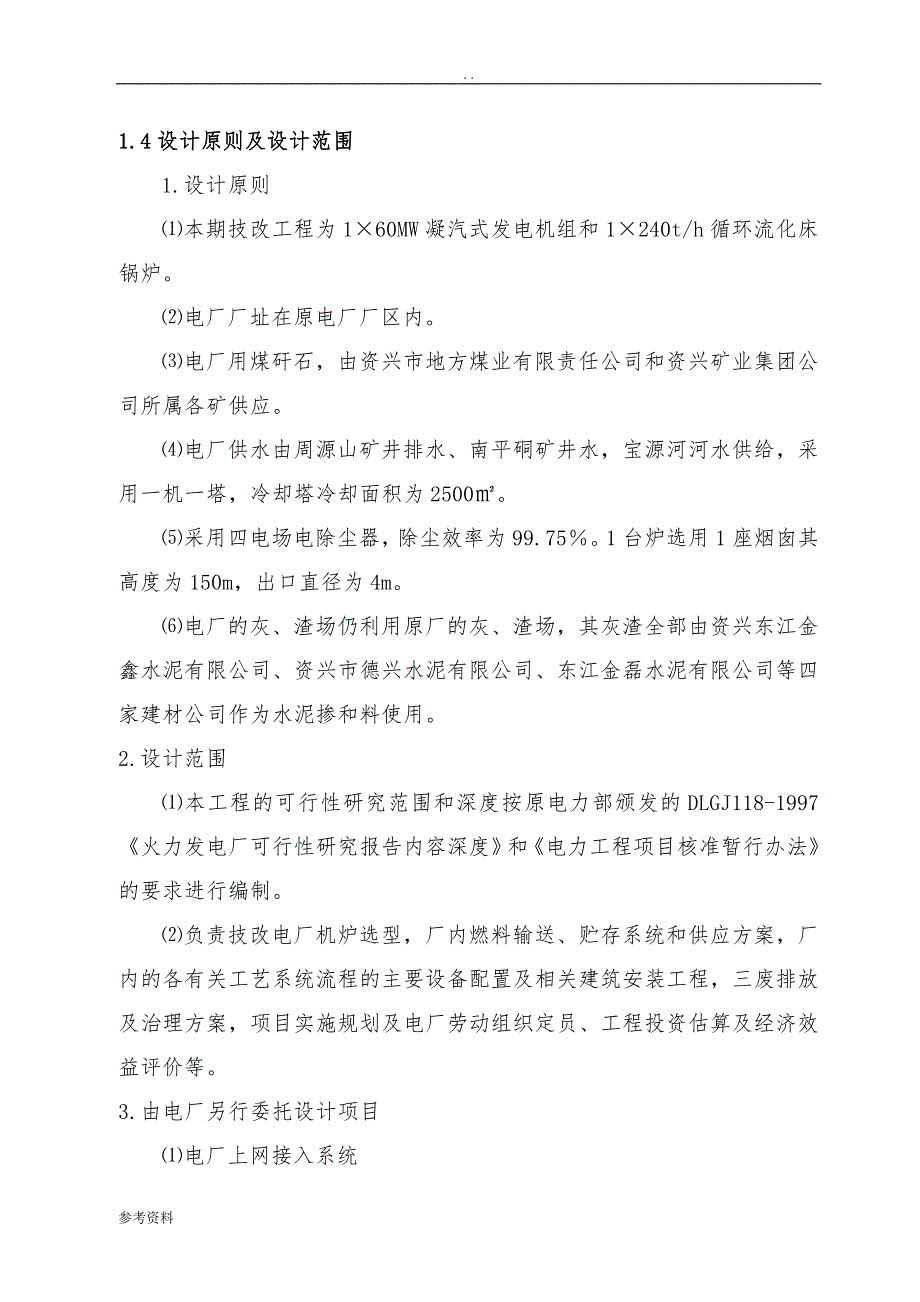 . .

1.4 设计原则及设计范围

1.设计原则

⑴本期技改工程为 1×60MW 凝汽式发电机组和 1×240t/h 循环流化床锅炉。

⑵电厂厂址在原电厂厂区内。

⑶电厂用煤矸石，由资兴市地方煤业有限责任公司和资兴矿业集团公司所属各矿供应。

⑷电厂供水由周源山矿井排水、南平硐矿井水，宝源河河水供给，采用一机一塔，冷却塔冷却面积为 2500㎡。

⑸采用四电场电除尘器，除尘效率为 99.75%。1 台炉选用 1 座烟囱其高度为 150m，出口直径为 4m。

⑹电厂的灰、渣场仍利用原厂的灰、渣场，其灰渣全部由资兴东江金鑫水泥有限公司、资兴市德兴水泥有限公司、东江金磊水泥有限公司等四家建材公司作为水泥掺和料使用。

2.设计范围

⑴本工程的可行性研究范围和深度按原电力部颁发的 DLGJ118-1997《火力发电厂可行性研究报告内容深度》和《电力工程项目核准暂行办法》的要求进行编制。

⑵负责技改电厂机炉选型，厂内燃料输送、贮存系统和供应方案，厂内的各有关工艺系统流程的主要设备配置及相关建筑安装工程，三废排放及治理方案，项目实施规划及电厂劳动组织定员、工程投资估算及经济效益评价等。

3.由电厂另行委托设计项目

⑴电厂上网接入系统

参考资料